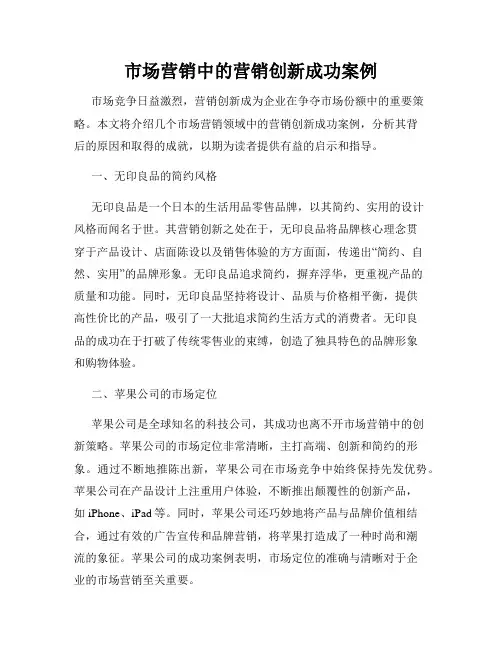 市场营销中的营销创新成功案例

市场竞争日益激烈，营销创新成为企业在争夺市场份额中的重要策略。本文将介绍几个市场营销领域中的营销创新成功案例，分析其背后的原因和取得的成就，以期为读者提供有益的启示和指导。

一、无印良品的简约风格

无印良品是一个日本的生活用品零售品牌，以其简约、实用的设计风格而闻名于世。其营销创新之处在于，无印良品将品牌核心理念贯穿于产品设计、店面陈设以及销售体验的方方面面，传递出“简约、自然、实用”的品牌形象。无印良品追求简约，摒弃浮华，更重视产品的质量和功能。同时，无印良品坚持将设计、品质与价格相平衡，提供高性价比的产品，吸引了一大批追求简约生活方式的消费者。无印良品的成功在于打破了传统零售业的束缚，创造了独具特色的品牌形象和购物体验。

二、苹果公司的市场定位

苹果公司是全球知名的科技公司，其成功也离不开市场营销中的创新策略。苹果公司的市场定位非常清晰，主打高端、创新和简约的形象。通过不断地推陈出新，苹果公司在市场竞争中始终保持先发优势。苹果公司在产品设计上注重用户体验，不断推出颠覆性的创新产品，如 iPhone、iPad 等。同时，苹果公司还巧妙地将产品与品牌价值相结合，通过有效的广告宣传和品牌营销，将苹果打造成了一种时尚和潮流的象征。苹果公司的成功案例表明，市场定位的准确与清晰对于企业的市场营销至关重要。